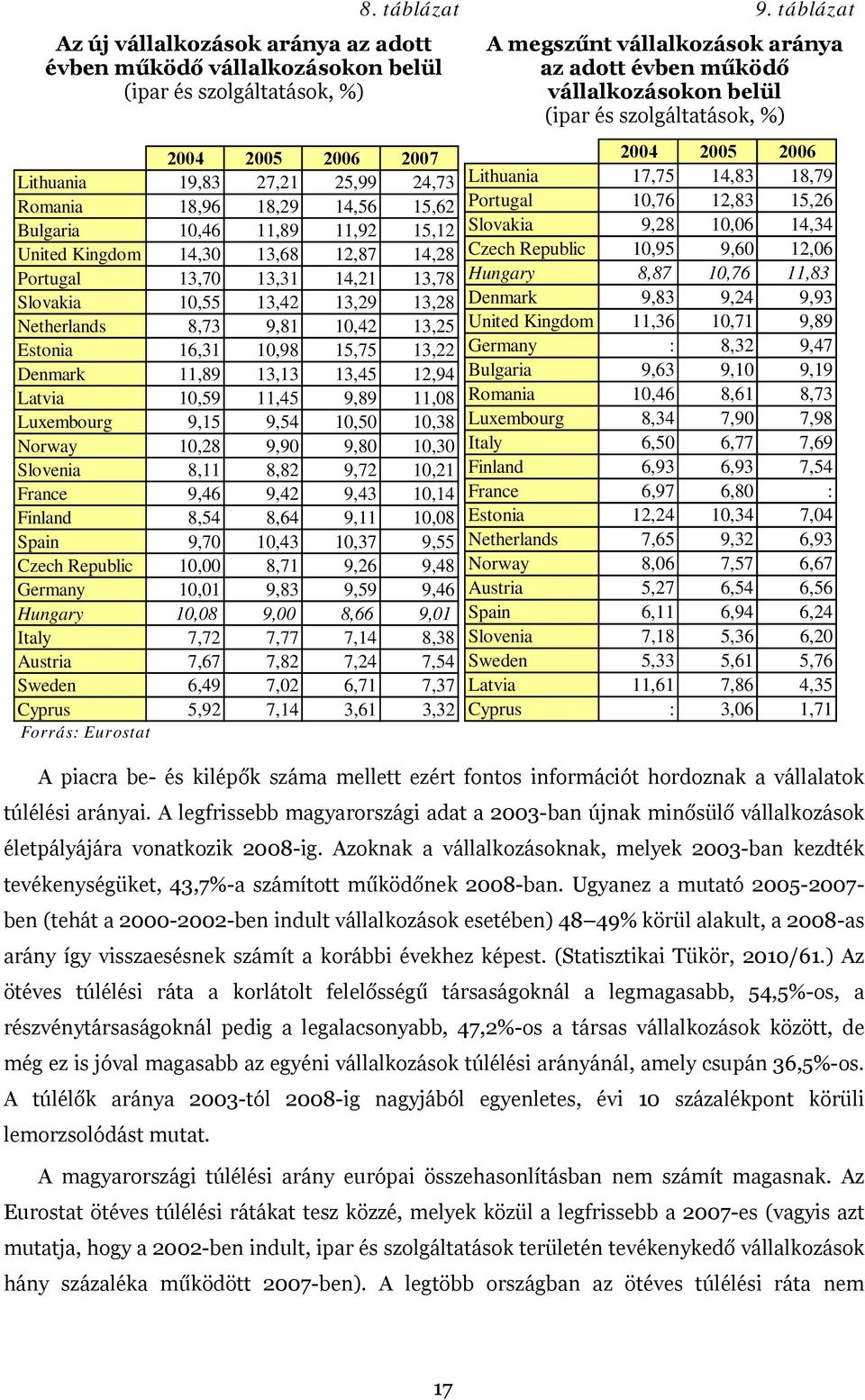 8. táblázat

Az új vállalkozások aránya az adott évben működő vállalkozásokon belül (ipar és szolgáltatások, %)

| | 2004 | 2005 | 2006 | 2007 |
|---|---|---|---|---|
| Lithuania | 19,83 | 27,21 | 25,99 | 24,73 |
| Romania | 18,96 | 18,29 | 14,56 | 15,62 |
| Bulgaria | 10,46 | 11,89 | 11,92 | 15,12 |
| United Kingdom | 14,30 | 13,68 | 12,87 | 14,28 |
| Portugal | 13,70 | 13,31 | 14,21 | 13,78 |
| Slovakia | 10,55 | 13,42 | 13,29 | 13,28 |
| Netherlands | 8,73 | 9,81 | 10,42 | 13,25 |
| Estonia | 16,31 | 10,98 | 15,75 | 13,22 |
| Denmark | 11,89 | 13,13 | 13,45 | 12,94 |
| Latvia | 10,59 | 11,45 | 9,89 | 11,08 |
| Luxembourg | 9,15 | 9,54 | 10,50 | 10,38 |
| Norway | 10,28 | 9,90 | 9,80 | 10,30 |
| Slovenia | 8,11 | 8,82 | 9,72 | 10,21 |
| France | 9,46 | 9,42 | 9,43 | 10,14 |
| Finland | 8,54 | 8,64 | 9,11 | 10,08 |
| Spain | 9,70 | 10,43 | 10,37 | 9,55 |
| Czech Republic | 10,00 | 8,71 | 9,26 | 9,48 |
| Germany | 10,01 | 9,83 | 9,59 | 9,46 |
| Hungary | 10,08 | 9,00 | 8,66 | 9,01 |
| Italy | 7,72 | 7,77 | 7,14 | 8,38 |
| Austria | 7,67 | 7,82 | 7,24 | 7,54 |
| Sweden | 6,49 | 7,02 | 6,71 | 7,37 |
| Cyprus | 5,92 | 7,14 | 3,61 | 3,32 |

Forrás: Eurostat

9. táblázat

A megszűnt vállalkozások aránya az adott évben működő vállalkozásokon belül (ipar és szolgáltatások, %)

| | 2004 | 2005 | 2006 |
|---|---|---|---|
| Lithuania | 17,75 | 14,83 | 18,79 |
| Portugal | 10,76 | 12,83 | 15,26 |
| Slovakia | 9,28 | 10,06 | 14,34 |
| Czech Republic | 10,95 | 9,60 | 12,06 |
| Hungary | 8,87 | 10,76 | 11,83 |
| Denmark | 9,83 | 9,24 | 9,93 |
| United Kingdom | 11,36 | 10,71 | 9,89 |
| Germany | : | 8,32 | 9,47 |
| Bulgaria | 9,63 | 9,10 | 9,19 |
| Romania | 10,46 | 8,61 | 8,73 |
| Luxembourg | 8,34 | 7,90 | 7,98 |
| Italy | 6,50 | 6,77 | 7,69 |
| Finland | 6,93 | 6,93 | 7,54 |
| France | 6,97 | 6,80 | : |
| Estonia | 12,24 | 10,34 | 7,04 |
| Netherlands | 7,65 | 9,32 | 6,93 |
| Norway | 8,06 | 7,57 | 6,67 |
| Austria | 5,27 | 6,54 | 6,56 |
| Spain | 6,11 | 6,94 | 6,24 |
| Slovenia | 7,18 | 5,36 | 6,20 |
| Sweden | 5,33 | 5,61 | 5,76 |
| Latvia | 11,61 | 7,86 | 4,35 |
| Cyprus | : | 3,06 | 1,71 |

A piacra be- és kilépők száma mellett ezért fontos információt hordoznak a vállalatok túlélési arányai. A legfrissebb magyarországi adat a 2003-ban újnak minősülő vállalkozások életpályájára vonatkozik 2008-ig. Azoknak a vállalkozásoknak, melyek 2003-ban kezdték tevékenységüket, 43,7%-a számított működőnek 2008-ban. Ugyanez a mutató 2005-2007-ben (tehát a 2000-2002-ben indult vállalkozások esetében) 48–49% körül alakult, a 2008-as arány így visszaesésnek számít a korábbi évekhez képest. (Statisztikai Tükör, 2010/61.) Az ötéves túlélési ráta a korlátolt felelősségű társaságoknál a legmagasabb, 54,5%-os, a részvénytársaságoknál pedig a legalacsonyabb, 47,2%-os a társas vállalkozások között, de még ez is jóval magasabb az egyéni vállalkozások túlélési arányánál, amely csupán 36,5%-os. A túlélők aránya 2003-tól 2008-ig nagyjából egyenletes, évi 10 százalékpont körüli lemorzsolódást mutat.

A magyarországi túlélési arány európai összehasonlításban nem számít magasnak. Az Eurostat ötéves túlélési rátákat tesz közzé, melyek közül a legfrissebb a 2007-es (vagyis azt mutatja, hogy a 2002-ben indult, ipar és szolgáltatások területén tevékenykedő vállalkozások hány százaléka működött 2007-ben). A legtöbb országban az ötéves túlélési ráta nem

17